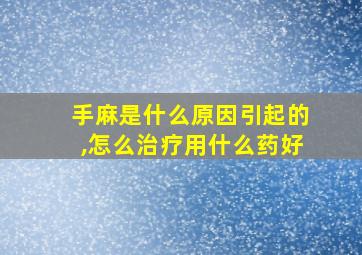 手麻是什么原因引起的,怎么治疗用什么药好